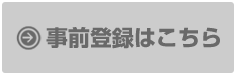 事前登録はこちら